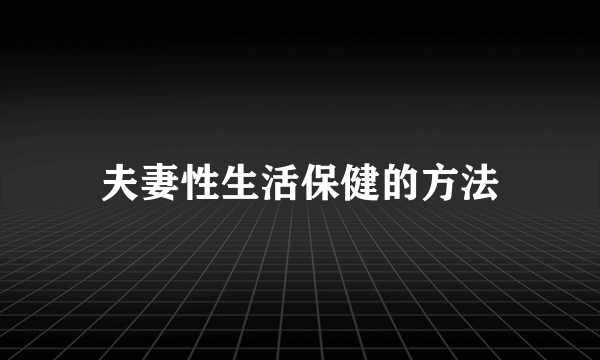 夫妻性生活保健的方法